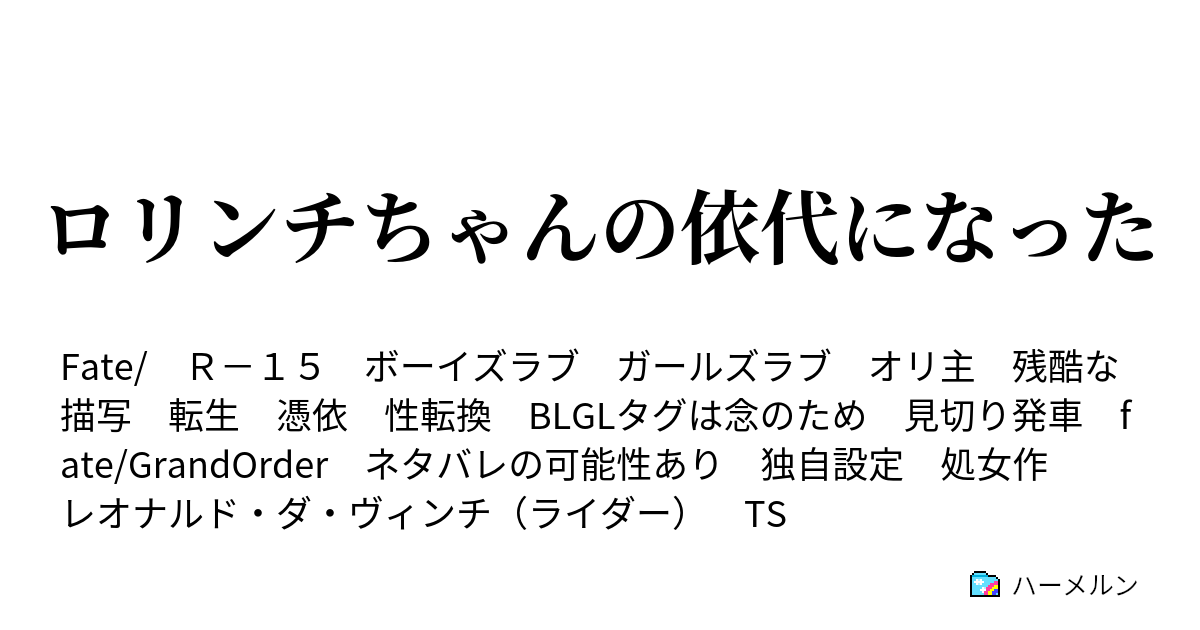 ロリンチちゃんの依代になった

Fate/　Ｒ－１５　ボーイズラブ　ガールズラブ　オリ主　残酷な描写　転生　憑依　性転換　BLGLタグは念のため　見切り発車　fate/GrandOrder　ネタバレの可能性あり　独自設定　処女作　レオナルド・ダ・ヴィンチ（ライダー）　TS

ハーメルン